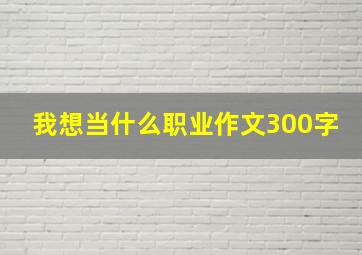 我想当什么职业作文300字